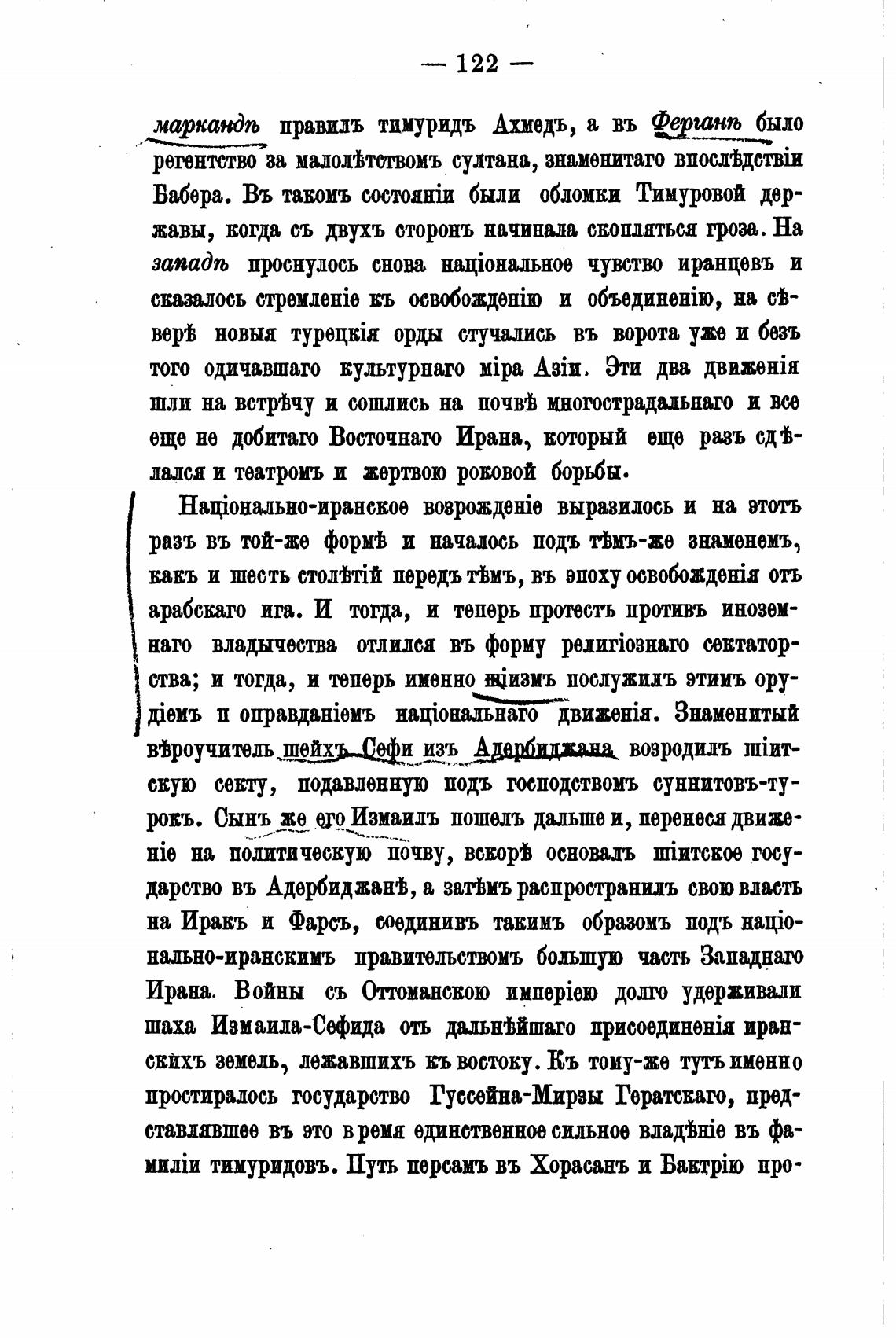 — 122 —

маркандѣ правилъ тимуридъ Ахмедъ, а въ Ферганѣ было регентство за малолѣтствомъ султана, знаменитаго впослѣдствіи Бабера. Въ такомъ состояніи были обломки Тимуровой державы, когда съ двухъ сторонъ начинала скопляться гроза. На западѣ проснулось снова національное чувство иранцевъ и сказалось стремленіе къ освобожденію и объединенію, на сѣверѣ новыя турецкія орды стучались въ ворота уже и безъ того одичавшаго культурнаго міра Азіи. Эти два движенія шли на встрѣчу и сошлись на почвѣ многострадальнаго и все еще не добитаго Восточнаго Ирана, который еще разъ сдѣлался и театромъ и жертвою роковой борьбы.

Національно-иранское возрожденіе выразилось и на этотъ разъ въ той-же формѣ и началось подъ тѣмъ-же знаменемъ, какъ и шесть столѣтій передъ тѣмъ, въ эпоху освобожденія отъ арабскаго ига. И тогда, и теперь протестъ противъ иноземнаго владычества отлился въ форму религіознаго сектаторства; и тогда, и теперь именно шіизмъ послужилъ этимъ орудіемъ и оправданіемъ національнаго движенія. Знаменитый вѣроучитель шейхъ Сефи изъ Адербиджана возродилъ шіитскую секту, подавленную подъ господствомъ суннитовъ-турокъ. Сынъ же его Измаилъ пошелъ дальше и, перенеся движеніе на политическую почву, вскорѣ основалъ шіитское государство въ Адербиджанѣ, а затѣмъ распространилъ свою власть на Иракъ и Фарсъ, соединивъ такимъ образомъ подъ національно-иранскимъ правительствомъ большую часть Западнаго Ирана. Войны съ Оттоманскою имперіею долго удерживали шаха Измаила-Сефида отъ дальнѣйшаго присоединенія иранскихъ земель, лежавшихъ къ востоку. Къ тому-же тутъ именно простиралось государство Гуссейна-Мирзы Гератскаго, представлявшее въ это время единственное сильное владѣніе въ фамиліи тимуридовъ. Путь персамъ въ Хорасанъ и Бактрію про-